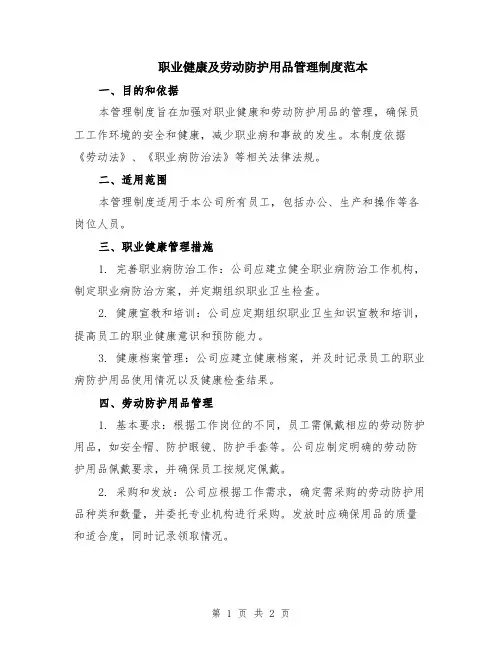 职业健康及劳动防护用品管理制度范本

一、目的和依据

本管理制度旨在加强对职业健康和劳动防护用品的管理，确保员工工作环境的安全和健康，减少职业病和事故的发生。本制度依据《劳动法》、《职业病防治法》等相关法律法规。

二、适用范围

本管理制度适用于本公司所有员工，包括办公、生产和操作等各岗位人员。

三、职业健康管理措施

1. 完善职业病防治工作：公司应建立健全职业病防治工作机构，制定职业病防治方案，并定期组织职业卫生检查。

2. 健康宣教和培训：公司应定期组织职业卫生知识宣教和培训，提高员工的职业健康意识和预防能力。

3. 健康档案管理：公司应建立健康档案，并及时记录员工的职业病防护用品使用情况以及健康检查结果。

四、劳动防护用品管理

1. 基本要求：根据工作岗位的不同，员工需佩戴相应的劳动防护用品，如安全帽、防护眼镜、防护手套等。公司应制定明确的劳动防护用品佩戴要求，并确保员工按规定佩戴。

2. 采购和发放：公司应根据工作需求，确定需采购的劳动防护用品种类和数量，并委托专业机构进行采购。发放时应确保用品的质量和适合度，同时记录领取情况。

第 1 页 共 2 页